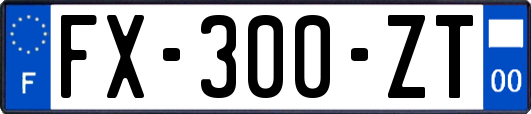 F

FX-300-ZT

00